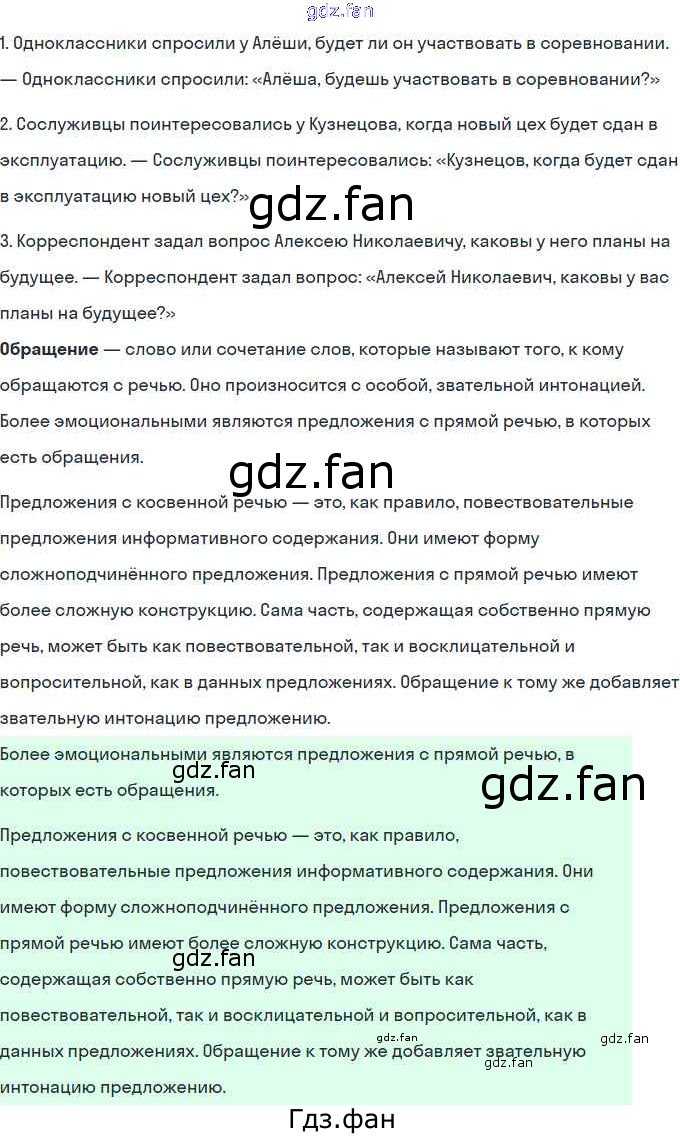 1. Одноклассники спросили у Алёши, будет ли он участвовать в соревновании. — Одноклассники спросили: «Алёша, будешь участвовать в соревновании?»

2. Сослуживцы поинтересовались у Кузнецова, когда новый цех будет сдан в эксплуатацию. — Сослуживцы поинтересовались: «Кузнецов, когда будет сдан в эксплуатацию новый цех?»

3. Корреспондент задал вопрос Алексею Николаевичу, каковы у него планы на будущее. — Корреспондент задал вопрос: «Алексей Николаевич, каковы у вас планы на будущее?»

Обращение — слово или сочетание слов, которые называют того, к кому обращаются с речью. Оно произносится с особой, звательной интонацией. Более эмоциональными являются предложения с прямой речью, в которых есть обращения.

Предложения с косвенной речью — это, как правило, повествовательные предложения информативного содержания. Они имеют форму сложноподчинённого предложения. Предложения с прямой речью имеют более сложную конструкцию. Сама часть, содержащая собственно прямую речь, может быть как повествовательной, так и восклицательной и вопросительной, как в данных предложениях. Обращение к тому же добавляет звательную интонацию предложению.

Более эмоциональными являются предложения с прямой речью, в которых есть обращения.

Предложения с косвенной речью — это, как правило, повествовательные предложения информативного содержания. Они имеют форму сложноподчинённого предложения. Предложения с прямой речью имеют более сложную конструкцию. Сама часть, содержащая собственно прямую речь, может быть как повествовательной, так и восклицательной и вопросительной, как в данных предложениях. Обращение к тому же добавляет звательную интонацию предложению.

Гдз.фан

gdz.fan